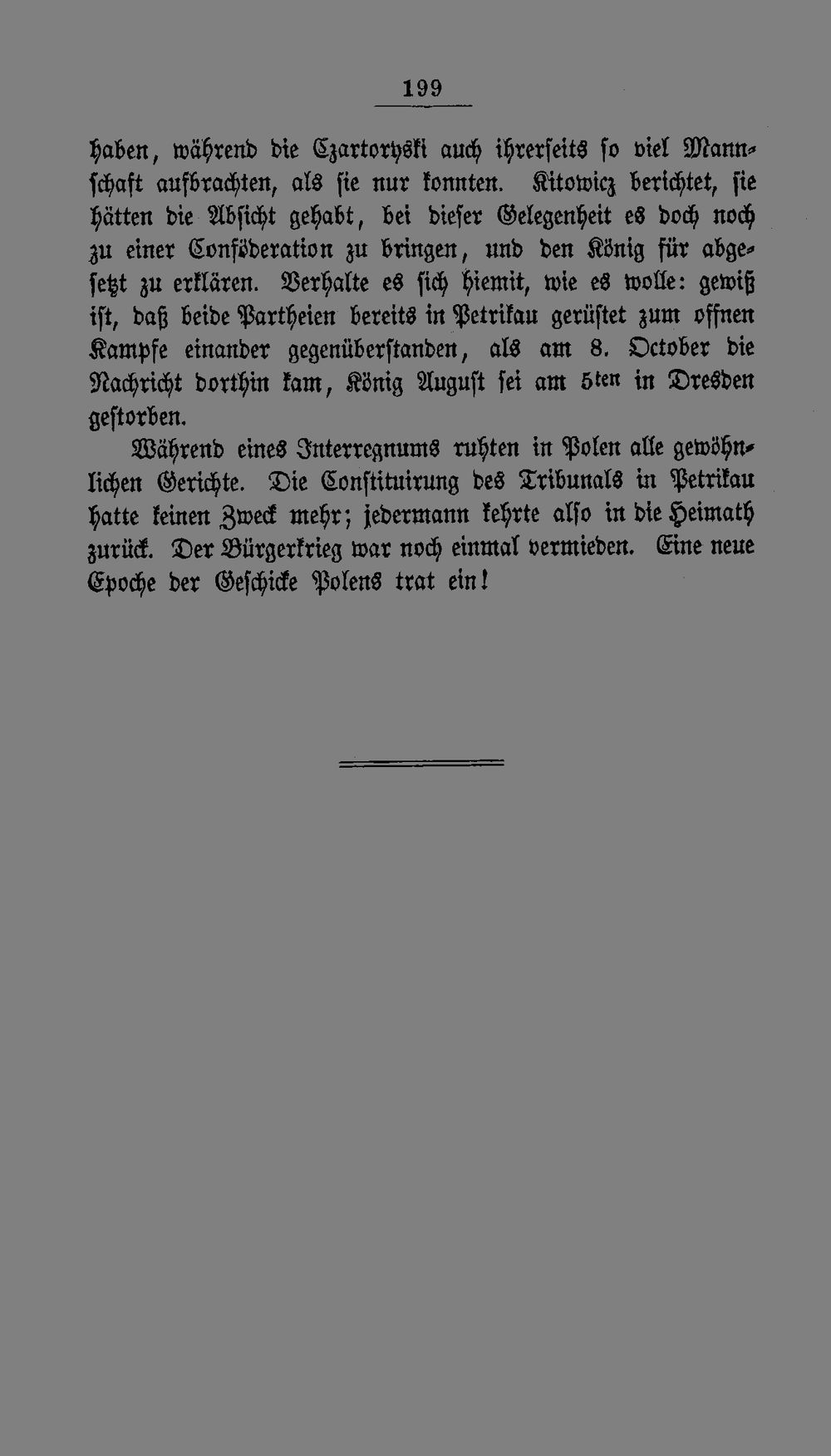 199

haben, während die Czartoryski auch ihrerseits so viel Mannschaft aufbrachten, als sie nur konnten. Kitowicz berichtet, sie hätten die Absicht gehabt, bei dieser Gelegenheit es doch noch zu einer Conföderation zu bringen, und den König für abgesetzt zu erklären. Verhalte es sich hiemit, wie es wolle: gewiß ist, daß beide Partheien bereits in Petrikau gerüstet zum offnen Kampfe einander gegenüberstanden, als am 8. October die Nachricht dorthin kam, König August sei am 5ten in Dresden gestorben.

Während eines Interregnums ruhten in Polen alle gewöhnlichen Gerichte. Die Constituirung des Tribunals in Petrikau hatte keinen Zweck mehr; jedermann kehrte also in die Heimath zurück. Der Bürgerkrieg war noch einmal vermieden. Eine neue Epoche der Geschicke Polens trat ein!